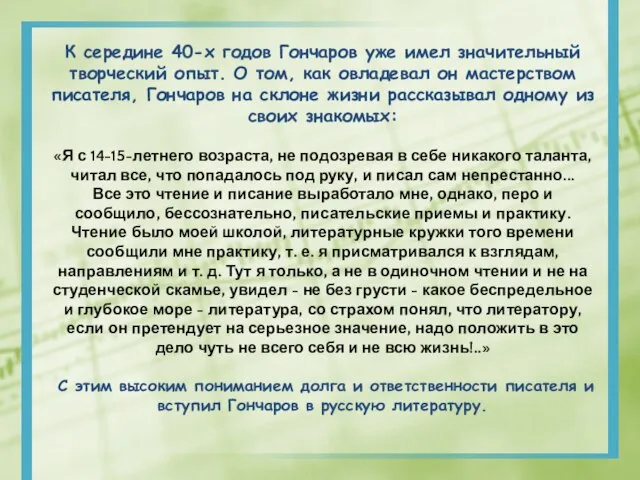 К середине 40-х годов Гончаров уже имел значительный творческий опыт. О том, как овладевал он мастерством писателя, Гончаров на склоне жизни рассказывал одному из своих знакомых:

«Я с 14-15-летнего возраста, не подозревая в себе никакого таланта, читал все, что попадалось под руку, и писал сам непрестанно... Все это чтение и писание выработало мне, однако, перо и сообщило, бессознательно, писательские приемы и практику. Чтение было моей школой, литературные кружки того времени сообщили мне практику, т. е. я присматривался к взглядам, направлениям и т. д. Тут я только, а не в одиночном чтении и не на студенческой скамье, увидел - не без грусти - какое беспредельное и глубокое море - литература, со страхом понял, что литератору, если он претендует на серьезное значение, надо положить в это дело чуть не всего себя и не всю жизнь!..»

С этим высоким пониманием долга и ответственности писателя и вступил Гончаров в русскую литературу.